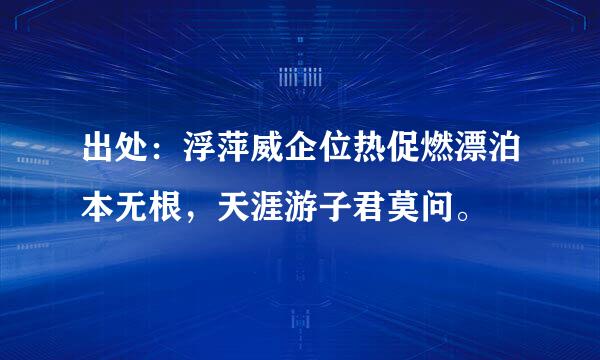 出处：浮萍威企位热促燃漂泊本无根，天涯游子君莫问。